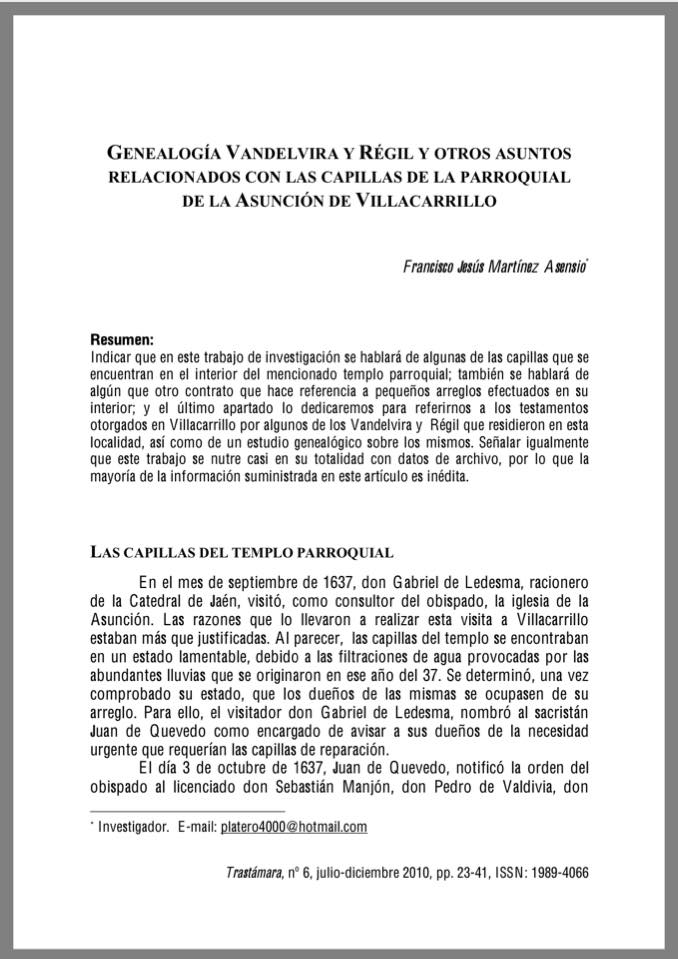 GENEALOGÍA VANDELVIRA Y RÉGIL Y OTROS ASUNTOS RELACIONADOS CON LAS CAPILLAS DE LA PARROQUIAL DE LA ASUNCIÓN DE VILLACARRILLO

Francisco Jesús Martínez Asensio*

Resumen:
Indicar que en este trabajo de investigación se hablará de algunas de las capillas que se encuentran en el interior del mencionado templo parroquial; también se hablará de algún que otro contrato que hace referencia a pequeños arreglos efectuados en su interior; y el último apartado lo dedicaremos para referirnos a los testamentos otorgados en Villacarrillo por algunos de los Vandelvira y Régil que residieron en esta localidad, así como de un estudio genealógico sobre los mismos. Señalar igualmente que este trabajo se nutre casi en su totalidad con datos de archivo, por lo que la mayoría de la información suministrada en este artículo es inédita.

LAS CAPILLAS DEL TEMPLO PARROQUIAL

En el mes de septiembre de 1637, don Gabriel de Ledesma, racionero de la Catedral de Jaén, visitó, como consultor del obispado, la iglesia de la Asunción. Las razones que lo llevaron a realizar esta visita a Villacarrillo estaban más que justificadas. Al parecer, las capillas del templo se encontraban en un estado lamentable, debido a las filtraciones de agua provocadas por las abundantes lluvias que se originaron en ese año del 37. Se determinó, una vez comprobado su estado, que los dueños de las mismas se ocupasen de su arreglo. Para ello, el visitador don Gabriel de Ledesma, nombró al sacristán Juan de Quevedo como encargado de avisar a sus dueños de la necesidad urgente que requerían las capillas de reparación.

El día 3 de octubre de 1637, Juan de Quevedo, notificó la orden del obispado al licenciado don Sebastián Manjón, don Pedro de Valdivia, don

* Investigador. E-mail: platero4000@hotmail.com

Trastámara, nº 6, julio-diciembre 2010, pp. 23-41, ISSN: 1989-4066